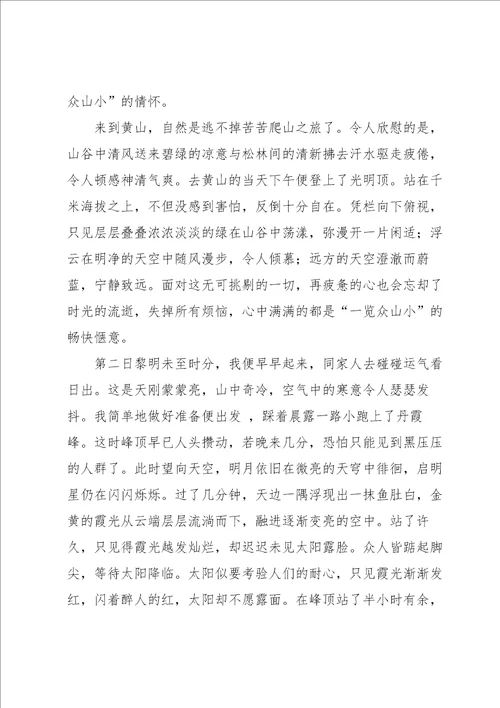 众山小”的情怀。

来到黄山，自然是逃不掉苦苦爬山之旅了。令人欣慰的是，山谷中清风送来碧绿的凉意与松林间的清新拂去汗水驱走疲倦，令人顿感神清气爽。去黄山的当天下午便登上了光明顶。站在千米海拔之上，不但没感到害怕，反倒十分自在。凭栏向下俯视，只见层层叠叠浓浓淡淡的绿在山谷中荡漾，弥漫开一片闲适；浮云在明净的天空中随风漫步，令人倾慕；远方的天空澄澈而蔚蓝，宁静致远。面对这无可挑剔的一切，再疲惫的心也会忘却了时光的流逝，失掉所有烦恼，心中满满的都是“一览众山小”的畅快惬意。

第二日黎明未至时分，我便早早起来，同家人去碰碰运气看日出。这是天刚蒙蒙亮，山中奇冷，空气中的寒意令人瑟瑟发抖。我简单地做好准备便出发，踩着晨露一路小跑上了丹霞峰。这时峰顶早已人头攒动，若晚来几分，恐怕只能见到黑压压的人群了。此时望向天空，明月依旧在微亮的天穹中徘徊，启明星仍在闪闪烁烁。过了几分钟，天边一隅浮现出一抹鱼肚白，金黄的霞光从云端层层流淌而下，融进逐渐变亮的空中。站了许久，只见得霞光越发灿烂，却迟迟未见太阳露脸。众人皆踮起脚尖，等待太阳降临。太阳似要考验人们的耐心，只见霞光渐渐发红，闪着醉人的红，太阳却不愿露面。在峰顶站了半小时有余，